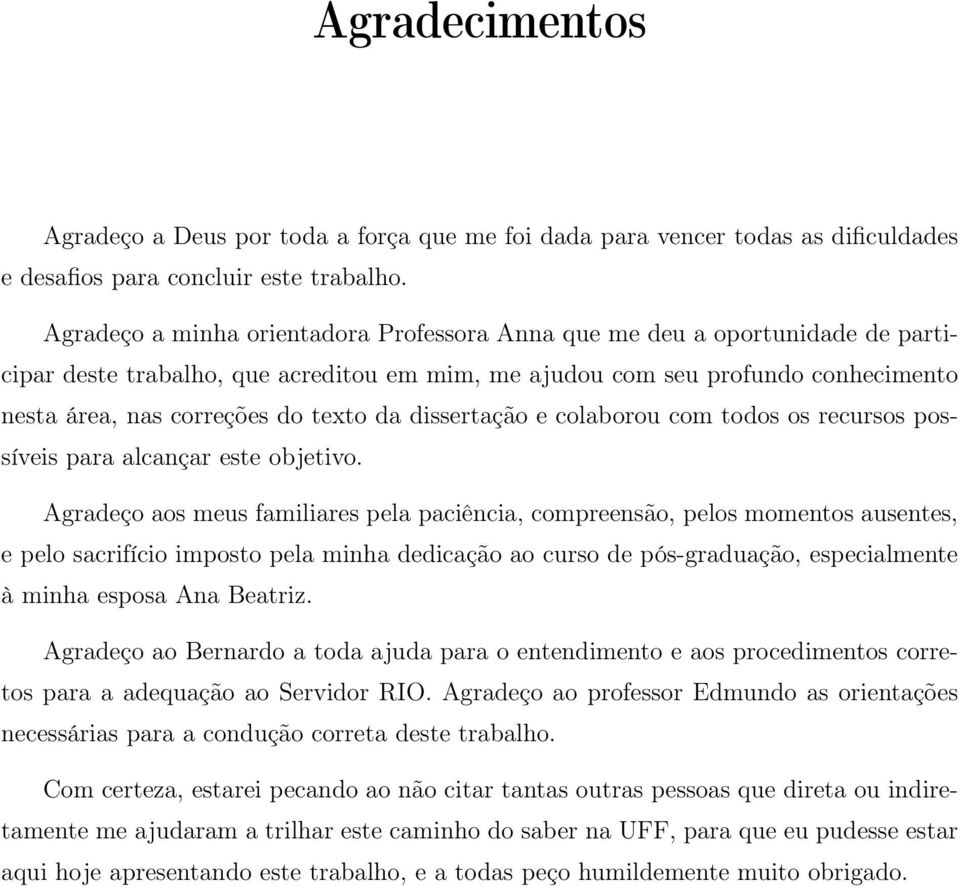 Agradecimentos

Agradeço a Deus por toda a força que me foi dada para vencer todas as dificuldades e desafios para concluir este trabalho.

Agradeço a minha orientadora Professora Anna que me deu a oportunidade de participar deste trabalho, que acreditou em mim, me ajudou com seu profundo conhecimento nesta área, nas correções do texto da dissertação e colaborou com todos os recursos possíveis para alcançar este objetivo.

Agradeço aos meus familiares pela paciência, compreensão, pelos momentos ausentes, e pelo sacrifício imposto pela minha dedicação ao curso de pós-graduação, especialmente à minha esposa Ana Beatriz.

Agradeço ao Bernardo a toda ajuda para o entendimento e aos procedimentos corretos para a adequação ao Servidor RIO. Agradeço ao professor Edmundo as orientações necessárias para a condução correta deste trabalho.

Com certeza, estarei pecando ao não citar tantas outras pessoas que direta ou indiretamente me ajudaram a trilhar este caminho do saber na UFF, para que eu pudesse estar aqui hoje apresentando este trabalho, e a todas peço humildemente muito obrigado.